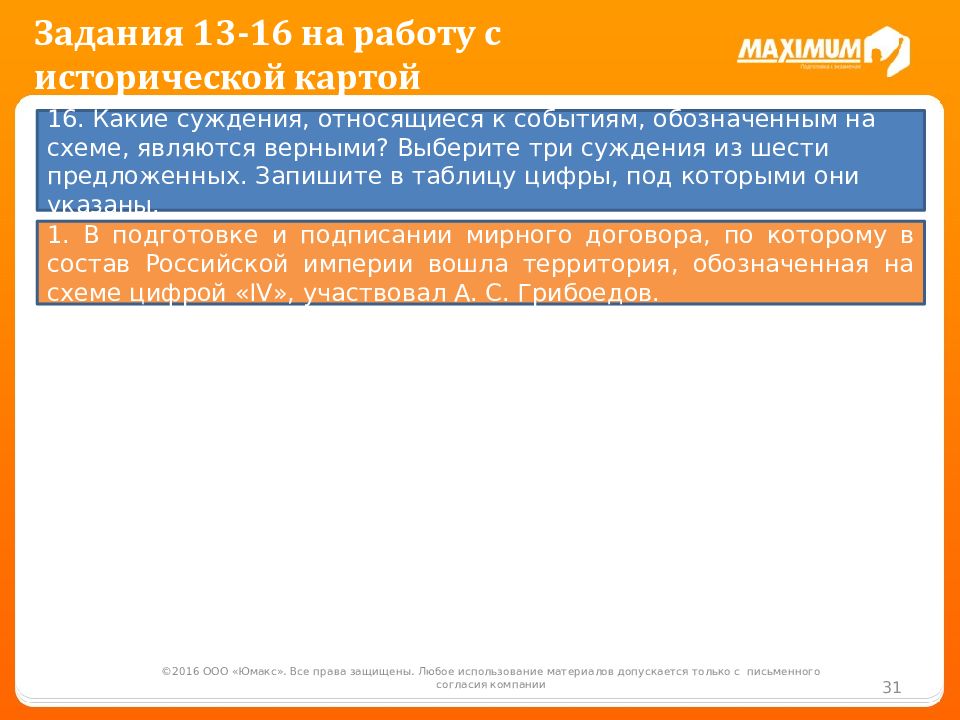 Задания 13-16 на работу с исторической картой

MAXIMUM
Подготовка к экзаменам

16. Какие суждения, относящиеся к событиям, обозначенным на схеме, являются верными? Выберите три суждения из шести предложенных. Запишите в таблицу цифры, под которыми они указаны.

1. В подготовке и подписании мирного договора, по которому в состав Российской империи вошла территория, обозначенная на схеме цифрой «IV», участвовал А. С. Грибоедов.

©2016 ООО «Юмакс». Все права защищены. Любое использование материалов допускается только с письменного согласия компании

31